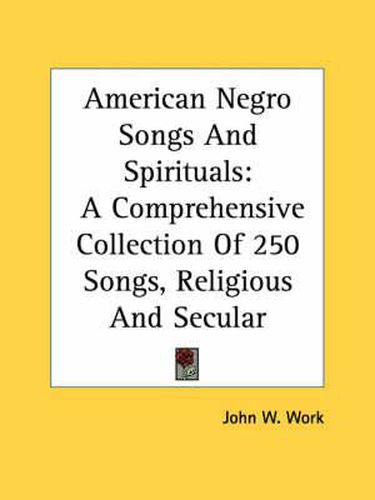 American Negro Songs And Spirituals: A Comprehensive Collection Of 250 Songs, Religious And Secular

John W. Work